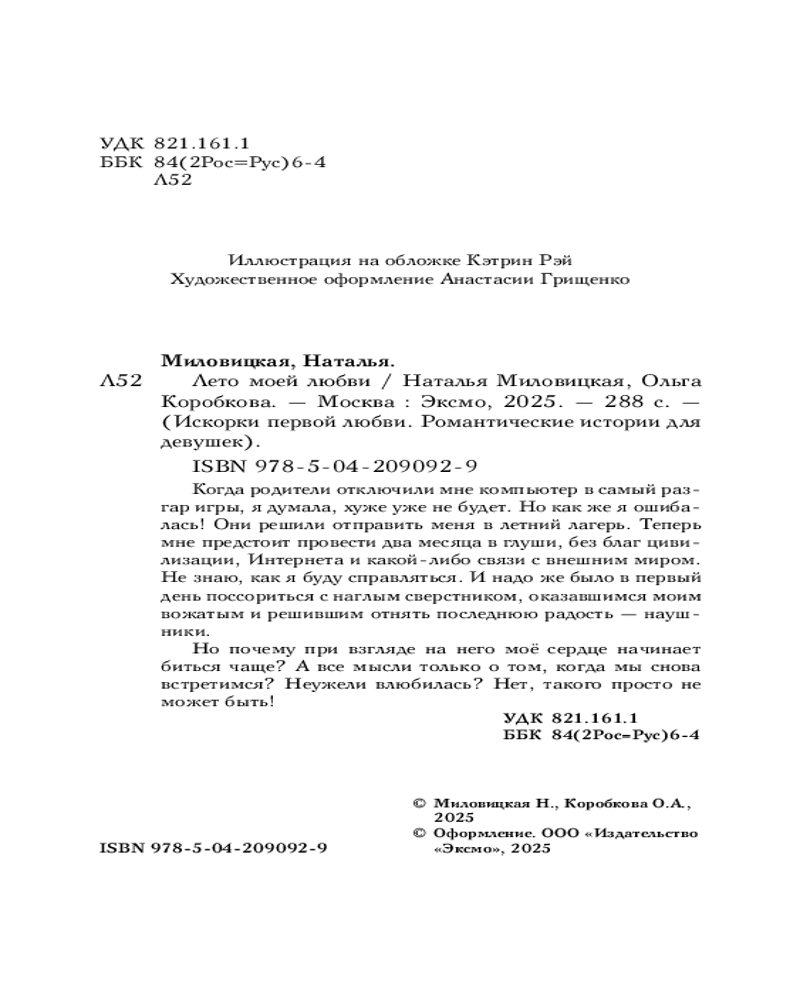 УДК 821.161.1
ББК 84(2Рос=Рус)6-4
Л52

Иллюстрация на обложке Кэтрин Рэй
Художественное оформление Анастасии Грищенко

Миловицкая, Наталья.
Л52 Лето моей любви / Наталья Миловицкая, Ольга Коробкова. — Москва : Эксмо, 2025. — 288 с. — (Искорки первой любви. Романтические истории для девушек).

ISBN 978-5-04-209092-9

Когда родители отключили мне компьютер в самый разгар игры, я думала, хуже уже не будет. Но как же я ошибалась! Они решили отправить меня в летний лагерь. Теперь мне предстоит провести два месяца в глуши, без благ цивилизации, Интернета и какой-либо связи с внешним миром. Не знаю, как я буду справляться. И надо же было в первый день поссориться с наглым сверстником, оказавшимся моим вожатым и решившим отнять последнюю радость — наушники.

Но почему при взгляде на него моё сердце начинает биться чаще? А все мысли только о том, когда мы снова встретимся? Неужели влюбилась? Нет, такого просто не может быть!

УДК 821.161.1
ББК 84(2Рос=Рус)6-4

© Миловицкая Н., Коробкова О.А., 2025
© Оформление. ООО «Издательство «Эксмо», 2025

ISBN 978-5-04-209092-9